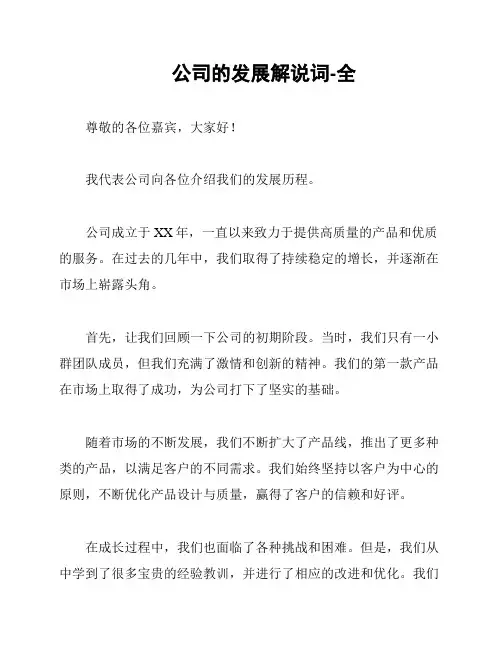 公司的发展解说词-全

尊敬的各位嘉宾，大家好！

我代表公司向各位介绍我们的发展历程。

公司成立于XX年，一直以来致力于提供高质量的产品和优质的服务。在过去的几年中，我们取得了持续稳定的增长，并逐渐在市场上崭露头角。

首先，让我们回顾一下公司的初期阶段。当时，我们只有一小群团队成员，但我们充满了激情和创新的精神。我们的第一款产品在市场上取得了成功，为公司打下了坚实的基础。

随着市场的不断发展，我们不断扩大了产品线，推出了更多种类的产品，以满足客户的不同需求。我们始终坚持以客户为中心的原则，不断优化产品设计与质量，赢得了客户的信赖和好评。

在成长过程中，我们也面临了各种挑战和困难。但是，我们从中学到了很多宝贵的经验教训，并进行了相应的改进和优化。我们